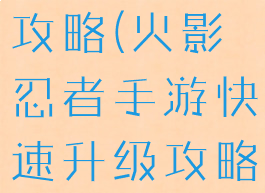 攻略(火影忍者手游快速升级攻略